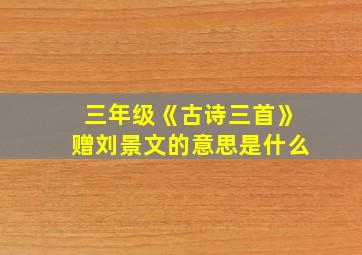 三年级《古诗三首》
赠刘景文的意思是什么